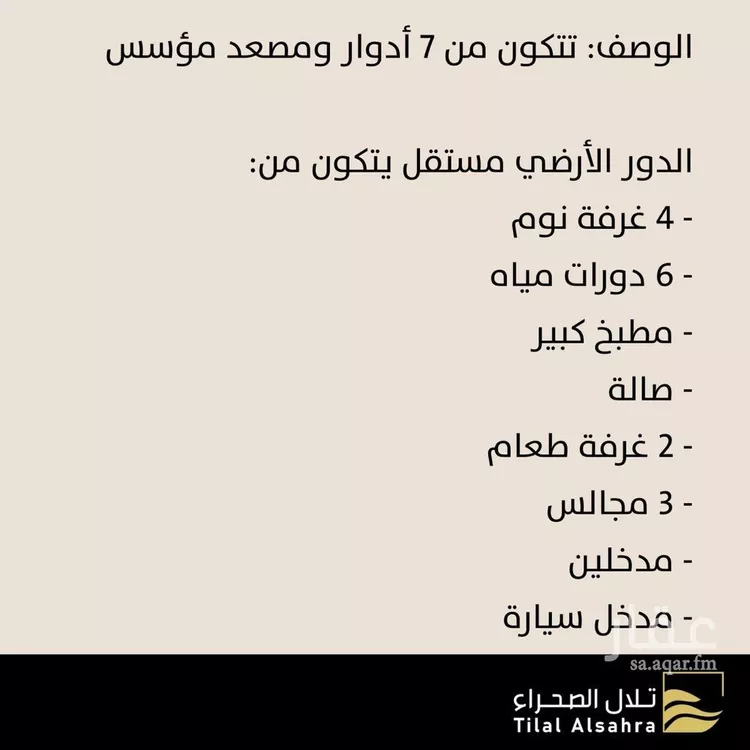 الوصف: تتكون من 7 أدوار ومصعد مؤسس

الدور الأرضي مستقل يتكون من:
- 4 غرفة نوم
- 6 دورات مياه
- مطبخ كبير
- صالة
- 2 غرفة طعام
- 3 مجالس
- مدخلين
- مدخل سيارة

تلال الصحراء
Tilal Alsahra

عقار
sa.aqar.fm